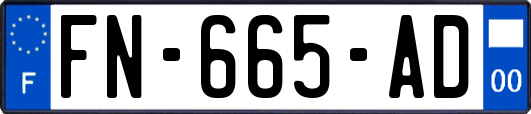 F
FN-665-AD
00